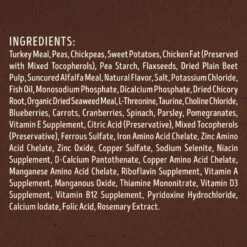 INGREDIENTS:
Turkey Meal, Peas, Chickpeas, Sweet Potatoes, Chicken Fat (Preserved with Mixed Tocopherols), Pea Starch, Flaxseeds, Dried Plain Beet Pulp, Suncured Alfalfa Meal, Natural Flavor, Salt, Potassium Chloride, Fish Oil, Monosodium Phosphate, Dicalcium Phosphate, Dried Chicory Root, Organic Dried Seaweed Meal, L-Threonine, Taurine, Choline Chloride, Blueberries, Carrots, Cranberries, Spinach, Parsley, Pomegranates, Vitamin E Supplement, Citric Acid (Preservative), Mixed Tocopherols (Preservative), Ferrous Sulfate, Iron Amino Acid Chelate, Zinc Amino Acid Chelate, Zinc Oxide, Copper Sulfate, Sodium Selenite, Niacin Supplement, D-Calcium Pantothenate, Copper Amino Acid Chelate, Manganese Amino Acid Chelate, Riboflavin Supplement, Vitamin A Supplement, Manganous Oxide, Thiamine Mononitrate, Vitamin D3 Supplement, Vitamin B12 Supplement, Pyridoxine Hydrochloride, Calcium Iodate, Folic Acid, Rosemary Extract.